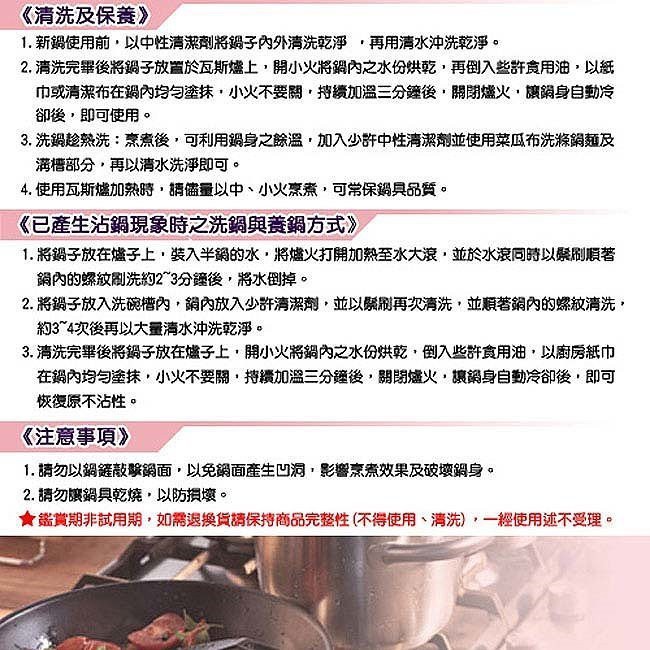 《清洗及保養》

1.新鍋使用前，以中性清潔劑將鍋子內外清洗乾淨 ，再用清水沖洗乾淨。

2.清洗完畢後將鍋子放置於瓦斯爐上，開小火將鍋內之水份烘乾，再倒入些許食用油，以紙巾或清潔布在鍋內均勻塗抹，小火不要關，持續加溫三分鐘後，關閉爐火，讓鍋身自動冷卻後，即可使用。

3.洗鍋趁熱洗：烹煮後，可利用鍋身之餘溫，加入少許中性清潔劑並使用菜瓜布洗滌鍋麵及溝槽部分，再以清水洗淨即可。

4.使用瓦斯爐加熱時，請儘量以中、小火烹煮，可常保鍋具品質。

《已產生沾鍋現象時之洗鍋與養鍋方式》

1.將鍋子放在爐子上，裝入半鍋的水，將爐火打開加熱至水大滾，並於水滾同時以鬃刷順著鍋內的螺紋刷洗約2~3分鐘後，將水倒掉。

2.將鍋子放入洗碗槽內，鍋內放入少許清潔劑，並以鬃刷再次清洗，並順著鍋內的螺紋清洗，約3~4次後再以大量清水沖洗乾淨。

3.清洗完畢後將鍋子放在爐子上，開小火將鍋內之水份烘乾，倒入些許食用油，以廚房紙巾在鍋內均勻塗抹，小火不要關，持續加溫三分鐘後，關閉爐火，讓鍋身自動冷卻後，即可恢復原不沾性。

《注意事項》

1.請勿以鍋鏟敲擊鍋面，以免鍋面產生凹洞，影響烹煮效果及破壞鍋身。

2.請勿讓鍋具乾燒，以防損壞。

★鑑賞期非試用期，如需退換貨請保持商品完整性(不得使用、清洗)，一經使用述不受理。